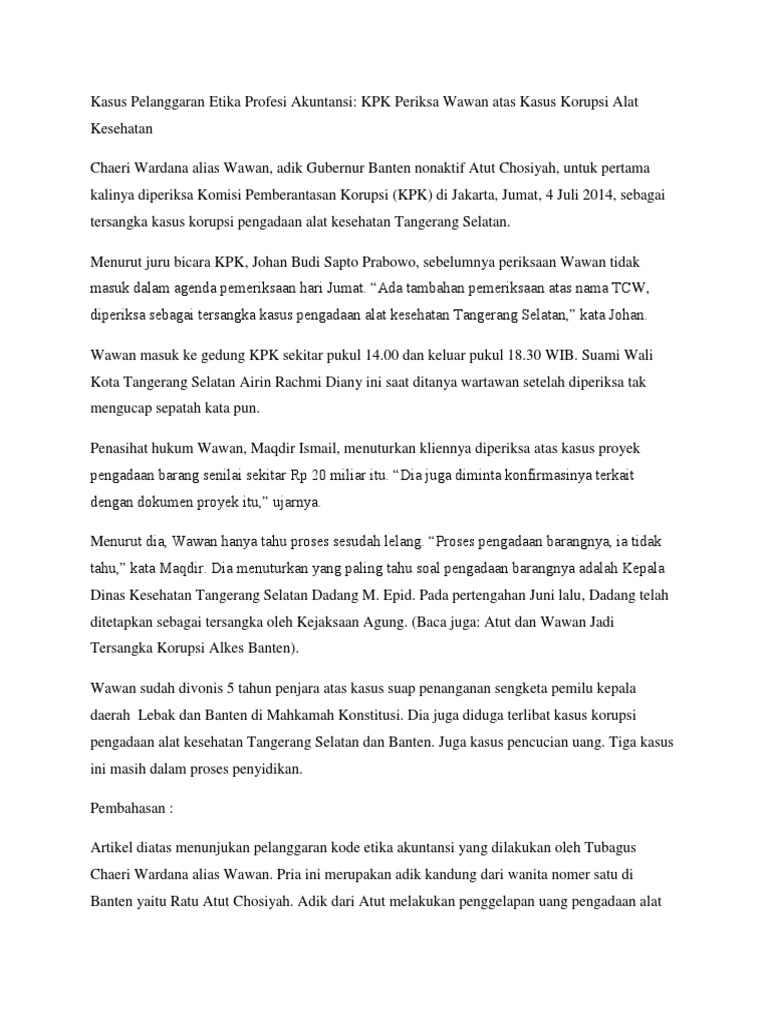 Kasus Pelanggaran Etika Profesi Akuntansi: KPK Periksa Wawan atas Kasus Korupsi Alat Kesehatan

Chaeri Wardana alias Wawan, adik Gubernur Banten nonaktif Atut Chosiyah, untuk pertama kalinya diperiksa Komisi Pemberantasan Korupsi (KPK) di Jakarta, Jumat, 4 Juli 2014, sebagai tersangka kasus korupsi pengadaan alat kesehatan Tangerang Selatan.

Menurut juru bicara KPK, Johan Budi Sapto Prabowo, sebelumnya periksaan Wawan tidak masuk dalam agenda pemeriksaan hari Jumat. “Ada tambahan pemeriksaan atas nama TCW, diperiksa sebagai tersangka kasus pengadaan alat kesehatan Tangerang Selatan,” kata Johan.

Wawan masuk ke gedung KPK sekitar pukul 14.00 dan keluar pukul 18.30 WIB. Suami Wali Kota Tangerang Selatan Airin Rachmi Diany ini saat ditanya wartawan setelah diperiksa tak mengucap sepatah kata pun.

Penasihat hukum Wawan, Maqdir Ismail, menuturkan kliennya diperiksa atas kasus proyek pengadaan barang senilai sekitar Rp 20 miliar itu. “Dia juga diminta konfirmasinya terkait dengan dokumen proyek itu,” ujarnya.

Menurut dia, Wawan hanya tahu proses sesudah lelang. “Proses pengadaan barangnya, ia tidak tahu,” kata Maqdir. Dia menuturkan yang paling tahu soal pengadaan barangnya adalah Kepala Dinas Kesehatan Tangerang Selatan Dadang M. Epid. Pada pertengahan Juni lalu, Dadang telah ditetapkan sebagai tersangka oleh Kejaksaan Agung. (Baca juga: Atut dan Wawan Jadi Tersangka Korupsi Alkes Banten).

Wawan sudah divonis 5 tahun penjara atas kasus suap penanganan sengketa pemilu kepala daerah Lebak dan Banten di Mahkamah Konstitusi. Dia juga diduga terlibat kasus korupsi pengadaan alat kesehatan Tangerang Selatan dan Banten. Juga kasus pencucian uang. Tiga kasus ini masih dalam proses penyidikan.

Pembahasan :

Artikel diatas menunjukan pelanggaran kode etika akuntansi yang dilakukan oleh Tubagus Chaeri Wardana alias Wawan. Pria ini merupakan adik kandung dari wanita nomer satu di Banten yaitu Ratu Atut Chosiyah. Adik dari Atut melakukan penggelapan uang pengadaan alat